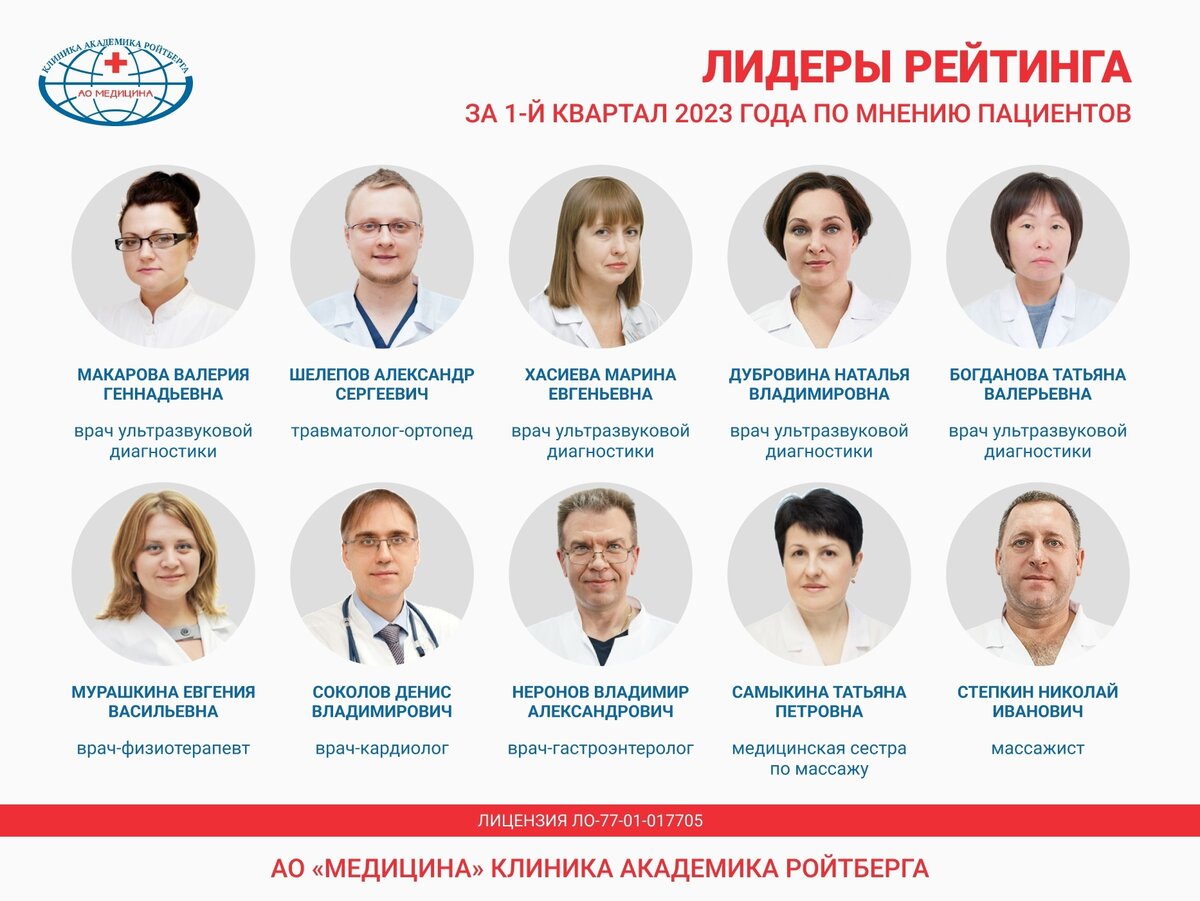 КЛИНИКА АКАДЕМИКА РОЙТБЕРГА
АО МЕДИЦИНА

ЛИДЕРЫ РЕЙТИНГА

ЗА 1-Й КВАРТАЛ 2023 ГОДА ПО МНЕНИЮ ПАЦИЕНТОВ

МАКАРОВА ВАЛЕРИЯ ГЕННАДЬЕВНА

врач ультразвуковой диагностики

ШЕЛЕПОВ АЛЕКСАНДР СЕРГЕЕВИЧ

травматолог-ортопед

ХАСИЕВА МАРИНА ЕВГЕНЬЕВНА

врач ультразвуковой диагностики

ДУБРОВИНА НАТАЛЬЯ ВЛАДИМИРОВНА

врач ультразвуковой диагностики

БОГДАНОВА ТАТЬЯНА ВАЛЕРЬЕВНА

врач ультразвуковой диагностики

МУРАШКИНА ЕВГЕНИЯ ВАСИЛЬЕВНА

врач-физиотерапевт

СОКОЛОВ ДЕНИС ВЛАДИМИРОВИЧ

врач-кардиолог

НЕРОНОВ ВЛАДИМИР АЛЕКСАНДРОВИЧ

врач-гастроэнтеролог

САМЫКИНА ТАТЬЯНА ПЕТРОВНА

медицинская сестра по массажу

СТЕПКИН НИКОЛАЙ ИВАНОВИЧ

массажист

ЛИЦЕНЗИЯ ЛО-77-01-017705

АО «МЕДИЦИНА» КЛИНИКА АКАДЕМИКА РОЙТБЕРГА